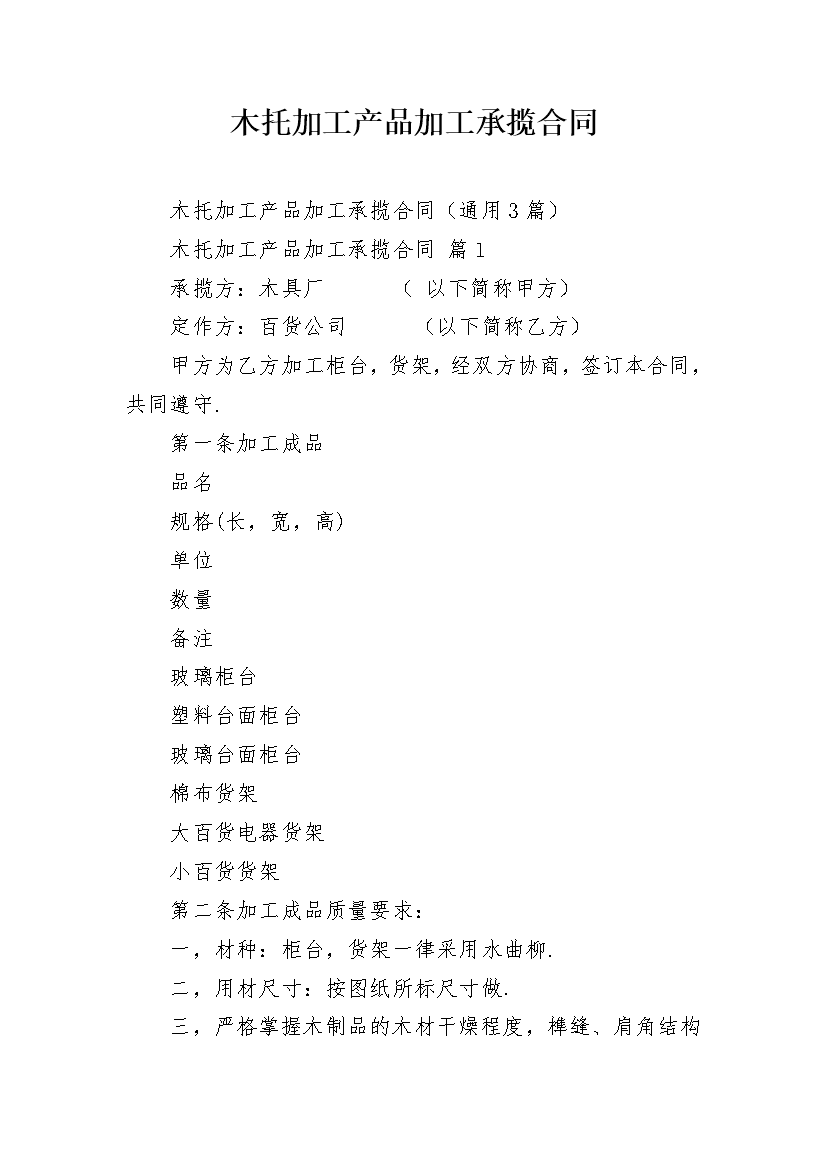 木托加工产品加工承揽合同

木托加工产品加工承揽合同（通用3篇）

木托加工产品加工承揽合同 篇1

承揽方：木具厂　　（ 以下简称甲方）

定作方：百货公司　　（以下简称乙方）

甲方为乙方加工柜台，货架，经双方协商，签订本合同，共同遵守.

第一条加工成品

品名

规格(长，宽，高)

单位

数量

备注

玻璃柜台

塑料台面柜台

玻璃台面柜台

棉布货架

大百货电器货架

小百货货架

第二条加工成品质量要求：

一，材种：柜台，货架一律采用水曲柳.

二，用材尺寸：按图纸所标尺寸做.

三，严格掌握木制品的木材干燥程度，榫缝、肩角结构